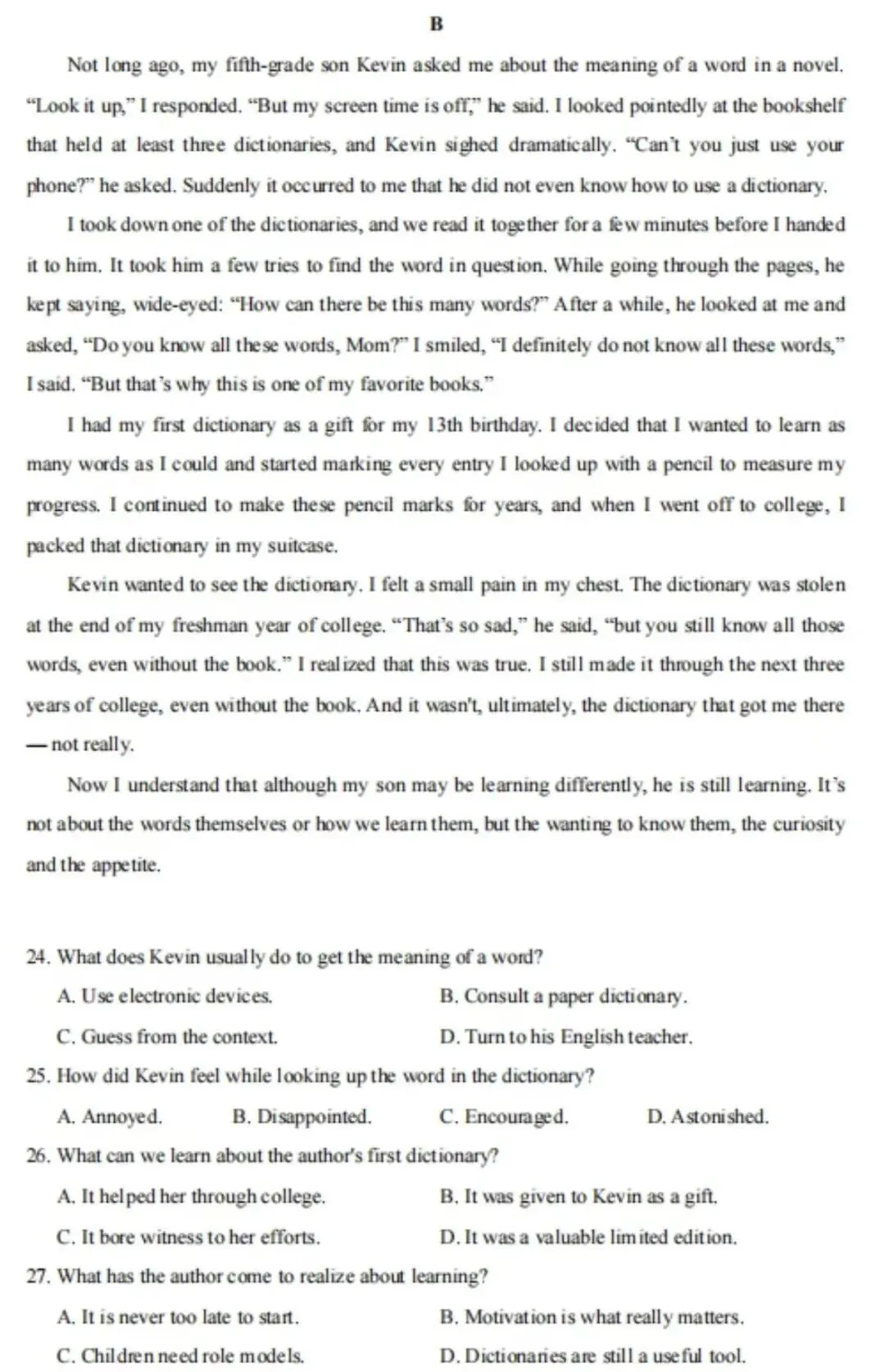 B

Not long ago, my fifth-grade son Kevin asked me about the meaning of a word in a novel. "Look it up," I responded. "But my screen time is off," he said. I looked pointedly at the bookshelf that held at least three dictionaries, and Kevin sighed dramatically. "Can't you just use your phone?" he asked. Suddenly it occurred to me that he did not even know how to use a dictionary.

I took down one of the dictionaries, and we read it together for a few minutes before I handed it to him. It took him a few tries to find the word in question. While going through the pages, he kept saying, wide-eyed: "How can there be this many words?" After a while, he looked at me and asked, "Do you know all these words, Mom?" I smiled, "I definitely do not know all these words," I said. "But that's why this is one of my favorite books."

I had my first dictionary as a gift for my 13th birthday. I decided that I wanted to learn as many words as I could and started marking every entry I looked up with a pencil to measure my progress. I continued to make these pencil marks for years, and when I went off to college, I packed that dictionary in my suitcase.

Kevin wanted to see the dictionary. I felt a small pain in my chest. The dictionary was stolen at the end of my freshman year of college. "That's so sad," he said, "but you still know all those words, even without the book." I realized that this was true. I still made it through the next three years of college, even without the book. And it wasn't, ultimately, the dictionary that got me there — not really.

Now I understand that although my son may be learning differently, he is still learning. It's not about the words themselves or how we learn them, but the wanting to know them, the curiosity and the appetite.

24. What does Kevin usually do to get the meaning of a word?
A. Use electronic devices.
B. Consult a paper dictionary.
C. Guess from the context.
D. Turn to his English teacher.

25. How did Kevin feel while looking up the word in the dictionary?
A. Annoyed.
B. Disappointed.
C. Encouraged.
D. Astonished.

26. What can we learn about the author's first dictionary?
A. It helped her through college.
B. It was given to Kevin as a gift.
C. It bore witness to her efforts.
D. It was a valuable limited edition.

27. What has the author come to realize about learning?
A. It is never too late to start.
B. Motivation is what really matters.
C. Children need role models.
D. Dictionaries are still a useful tool.